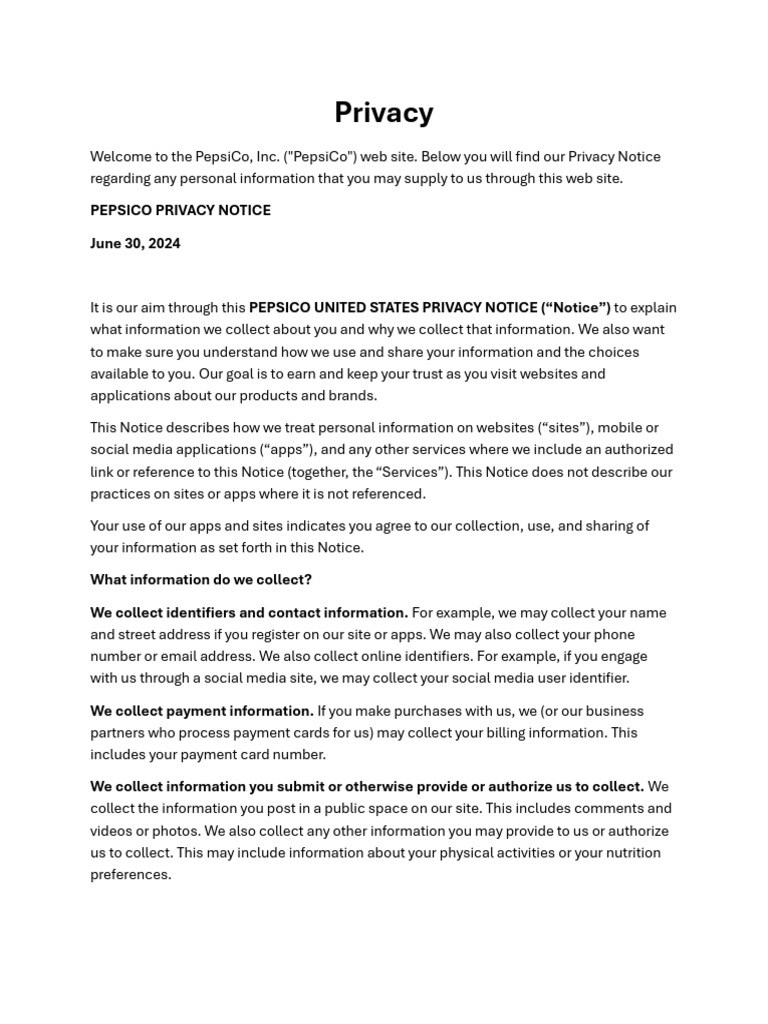 Privacy

Welcome to the PepsiCo, Inc. ("PepsiCo") web site. Below you will find our Privacy Notice regarding any personal information that you may supply to us through this web site.

PEPSICO PRIVACY NOTICE

June 30, 2024

It is our aim through this PEPSICO UNITED STATES PRIVACY NOTICE (“Notice”) to explain what information we collect about you and why we collect that information. We also want to make sure you understand how we use and share your information and the choices available to you. Our goal is to earn and keep your trust as you visit websites and applications about our products and brands.

This Notice describes how we treat personal information on websites (“sites”), mobile or social media applications (“apps”), and any other services where we include an authorized link or reference to this Notice (together, the “Services”). This Notice does not describe our practices on sites or apps where it is not referenced.

Your use of our apps and sites indicates you agree to our collection, use, and sharing of your information as set forth in this Notice.

What information do we collect?

We collect identifiers and contact information. For example, we may collect your name and street address if you register on our site or apps. We may also collect your phone number or email address. We also collect online identifiers. For example, if you engage with us through a social media site, we may collect your social media user identifier.

We collect payment information. If you make purchases with us, we (or our business partners who process payment cards for us) may collect your billing information. This includes your payment card number.

We collect information you submit or otherwise provide or authorize us to collect. We collect the information you post in a public space on our site. This includes comments and videos or photos. We also collect any other information you may provide to us or authorize us to collect. This may include information about your physical activities or your nutrition preferences.